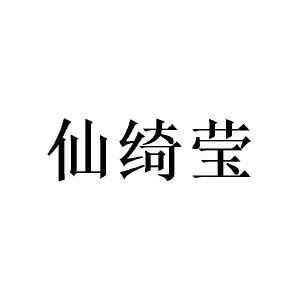 仙绮莹